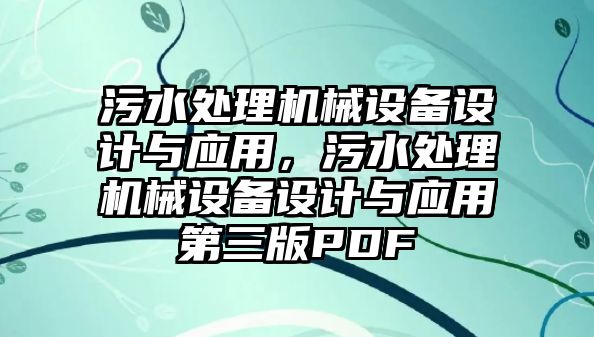 污水处理机械设备设计与应用，污水处理机械设备设计与应用第三版PDF